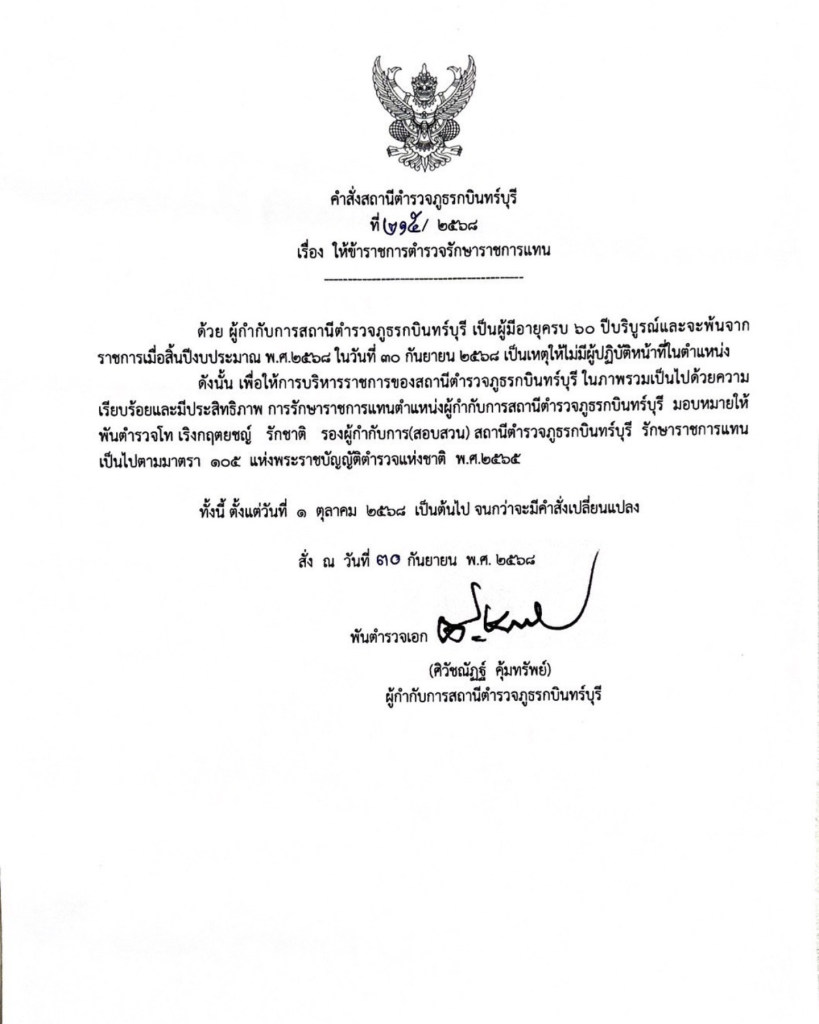 คำสั่งสถานีตำรวจภูธรกบินทร์บุรี

ที่ ๒๑๕/ ๒๕๖๘

เรื่อง ให้ข้าราชการตำรวจรักษาราชการแทน

ด้วย ผู้กำกับการสถานีตำรวจภูธรกบินทร์บุรี เป็นผู้มีอายุครบ ๖๐ ปีบริบูรณ์และจะพ้นจากราชการเมื่อสิ้นปีงบประมาณ พ.ศ.๒๕๖๘ ในวันที่ ๓๐ กันยายน ๒๕๖๘ เป็นเหตุให้ไม่มีผู้ปฏิบัติหน้าที่ในตำแหน่ง

ดังนั้น เพื่อให้การบริหารราชการของสถานีตำรวจภูธรกบินทร์บุรี ในภาพรวมเป็นไปด้วยความเรียบร้อยและมีประสิทธิภาพ การรักษาราชการแทนตำแหน่งผู้กำกับการสถานีตำรวจภูธรกบินทร์บุรี มอบหมายให้ พันตำรวจโท เริงกฤตยชญ์ รักชาติ รองผู้กำกับการ(สอบสวน) สถานีตำรวจภูธรกบินทร์บุรี รักษาราชการแทน เป็นไปตามมาตรา ๑๐๕ แห่งพระราชบัญญัติตำรวจแห่งชาติ พ.ศ.๒๕๖๕

ทั้งนี้ ตั้งแต่วันที่ ๑ ตุลาคม ๒๕๖๘ เป็นต้นไป จนกว่าจะมีคำสั่งเปลี่ยนแปลง

สั่ง ณ วันที่ ๓๐ กันยายน พ.ศ. ๒๕๖๘

พันตำรวจเอก

(ศิวัชณัฏฐ์ คุ้มทรัพย์)
ผู้กำกับการสถานีตำรวจภูธรกบินทร์บุรี